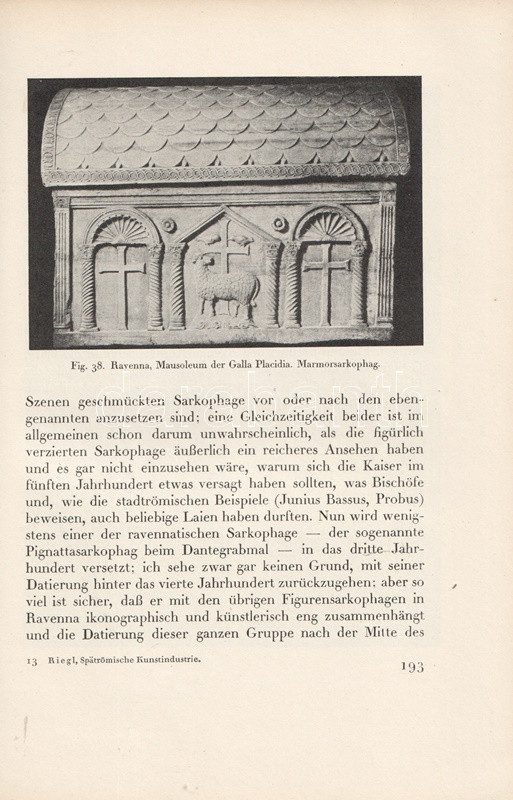 Fig. 38. Ravenna, Mausoleum der Galla Placidia. Marmorsarkophag.

Szenen geschmückten Sarkophage vor oder nach den ebengenannten anzusetzen sind; eine Gleichzeitigkeit beider ist im allgemeinen schon darum unwahrscheinlich, als die figürlich verzierten Sarkophage äußerlich ein reicheres Ansehen haben und es gar nicht einzusehen wäre, warum sich die Kaiser im fünften Jahrhundert etwas versagt haben sollten, was Bischöfe und, wie die stadtrömischen Beispiele (Junius Bassus, Probus) beweisen, auch beliebige Laien haben durften. Nun wird wenigstens einer der ravennatischen Sarkophage — der sogenannte Pignattasarkophag beim Dantegrabmal — in das dritte Jahrhundert versetzt; ich sehe zwar gar keinen Grund, mit seiner Datierung hinter das vierte Jahrhundert zurückzugehen; aber so viel ist sicher, daß er mit den übrigen Figurensarkophagen in Ravenna ikonographisch und künstlerisch eng zusammenhängt und die Datierung dieser ganzen Gruppe nach der Mitte des

13 Riegl, Spätrömische Kunstindustrie.

193